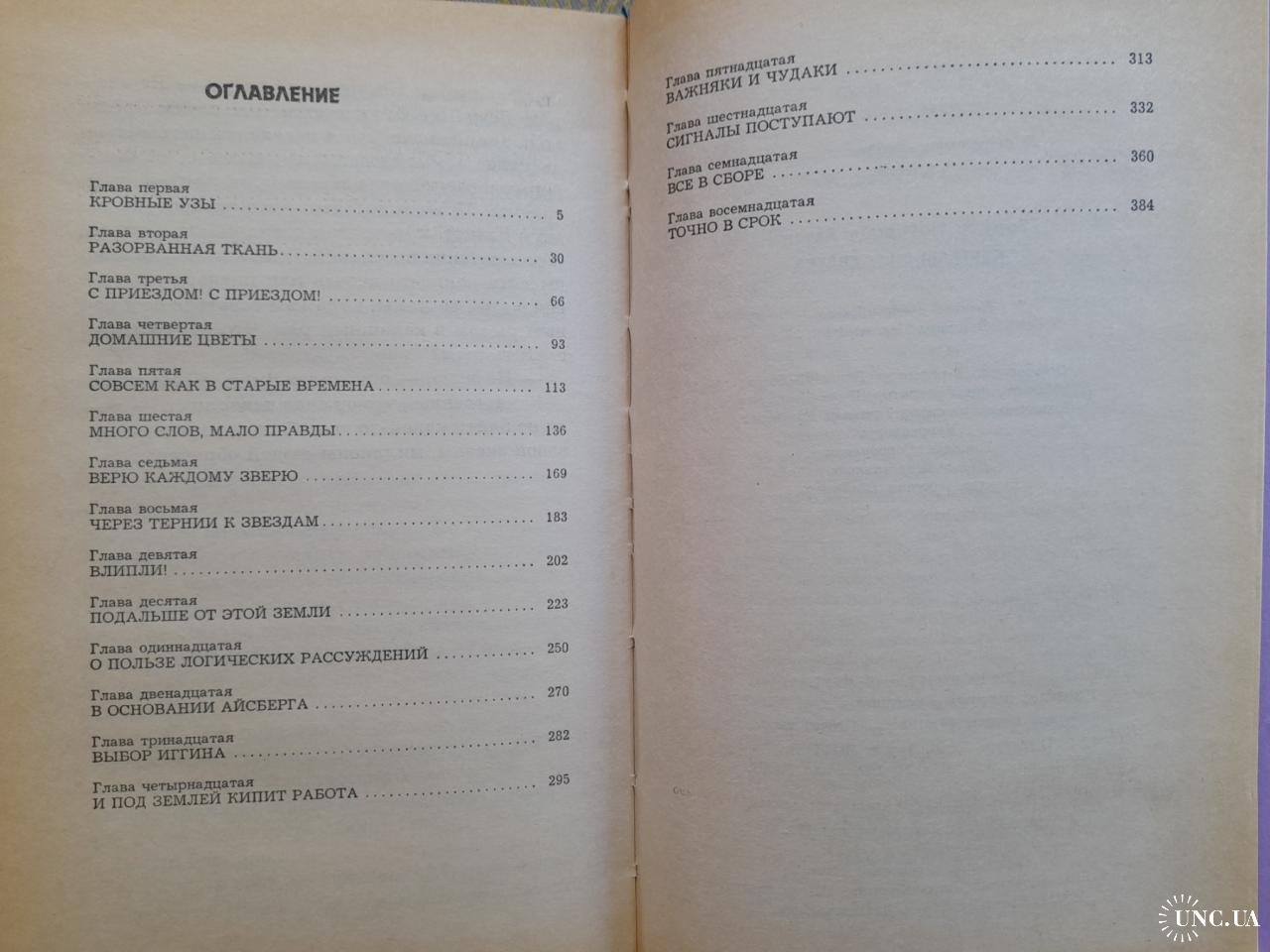 ОГЛАВЛЕНИЕ

Глава первая
КРОВНЫЕ УЗЫ 5

Глава вторая
РАЗОРВАННАЯ ТКАНЬ 30

Глава третья
С ПРИЕЗДОМ! С ПРИЕЗДОМ! 66

Глава четвертая
ДОМАШНИЕ ЦВЕТЫ 93

Глава пятая
СОВСЕМ КАК В СТАРЫЕ ВРЕМЕНА 113

Глава шестая
МНОГО СЛОВ, МАЛО ПРАВДЫ 136

Глава седьмая
ВЕРЮ КАЖДОМУ ЗВЕРЮ 169

Глава восьмая
ЧЕРЕЗ ТЕРНИИ К ЗВЕЗДАМ 183

Глава девятая
ВЛИПЛИ! 202

Глава десятая
ПОДАЛЬШЕ ОТ ЭТОЙ ЗЕМЛИ 223

Глава одиннадцатая
О ПОЛЬЗЕ ЛОГИЧЕСКИХ РАССУЖДЕНИЙ 250

Глава двенадцатая
В ОСНОВАНИИ АЙСБЕРГА 270

Глава тринадцатая
ВЫБОР ИГГИНА 282

Глава четырнадцатая
И ПОД ЗЕМЛЕЙ КИПИТ РАБОТА 295

Глава пятнадцатая
ВАЖНЯКИ И ЧУДАКИ 313

Глава шестнадцатая
СИГНАЛЫ ПОСТУПАЮТ 332

Глава семнадцатая
ВСЕ В СБОРЕ 360

Глава восемнадцатая
ТОЧНО В СРОК 384

UNC.UA